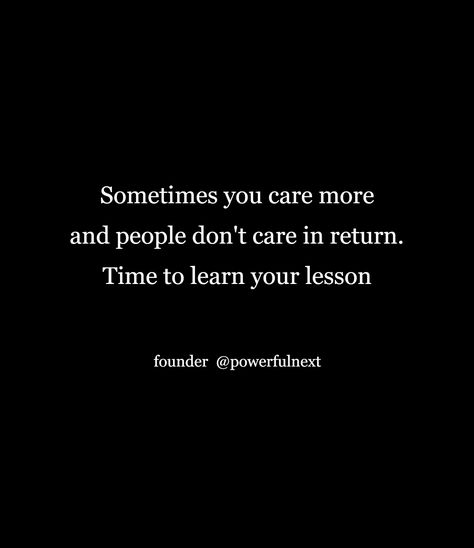 Sometimes you care more and people don't care in return. Time to learn your lesson

founder @powerfulnext